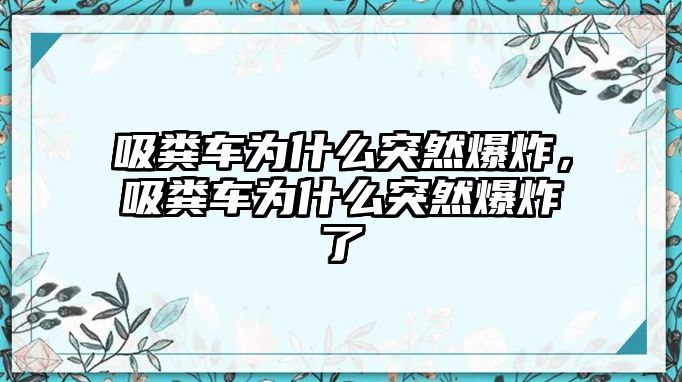 吸粪车为什么突然爆炸，吸粪车为什么突然爆炸了